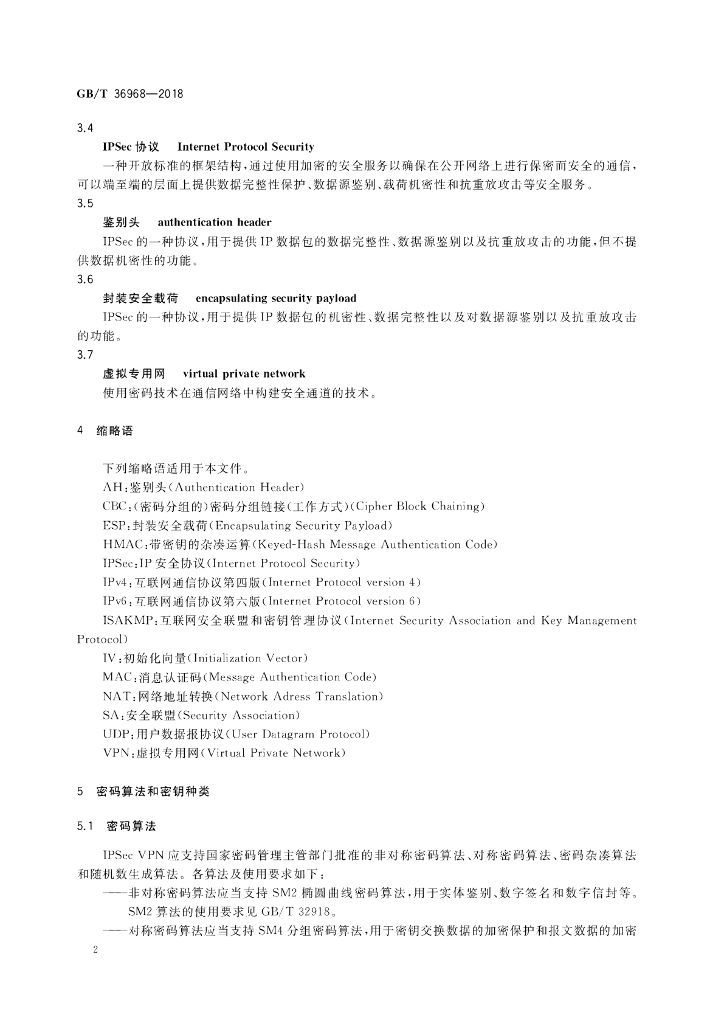 GB/T 36968—2018

3.4

IPSec 协议　Internet Protocol Security

一种开放标准的框架结构，通过使用加密的安全服务以确保在公开网络上进行保密而安全的通信，可以端至端的层面上提供数据完整性保护、数据源鉴别、载荷机密性和抗重放攻击等安全服务。

3.5

鉴别头　authentication header

IPSec 的一种协议，用于提供 IP 数据包的数据完整性、数据源鉴别以及抗重放攻击的功能，但不提供数据机密性的功能。

3.6

封装安全载荷　encapsulating security payload

IPSec 的一种协议，用于提供 IP 数据包的机密性、数据完整性以及对数据源鉴别以及抗重放攻击的功能。

3.7

虚拟专用网　virtual private network

使用密码技术在通信网络中构建安全通道的技术。

4　缩略语

下列缩略语适用于本文件。

AH：鉴别头(Authentication Header)

CBC：(密码分组的)密码分组链接(工作方式)(Cipher Block Chaining)

ESP：封装安全载荷(Encapsulating Security Payload)

HMAC：带密钥的杂凑运算(Keyed-Hash Message Authentication Code)

IPSec：IP 安全协议(Internet Protocol Security)

IPv4：互联网通信协议第四版(Internet Protocol version 4)

IPv6：互联网通信协议第六版(Internet Protocol version 6)

ISAKMP：互联网安全联盟和密钥管理协议(Internet Security Association and Key Management Protocol)

IV：初始化向量(Initialization Vector)

MAC：消息认证码(Message Authentication Code)

NAT：网络地址转换(Network Adress Translation)

SA：安全联盟(Security Association)

UDP：用户数据报协议(User Datagram Protocol)

VPN：虚拟专用网(Virtual Private Network)

5　密码算法和密钥种类

5.1　密码算法

IPSec VPN 应支持国家密码管理主管部门批准的非对称密码算法、对称密码算法、密码杂凑算法和随机数生成算法。各算法及使用要求如下：

——非对称密码算法应当支持 SM2 椭圆曲线密码算法，用于实体鉴别、数字签名和数字信封等。SM2 算法的使用要求见 GB/T 32918。

——对称密码算法应当支持 SM4 分组密码算法，用于密钥交换数据的加密保护和报文数据的加密

2